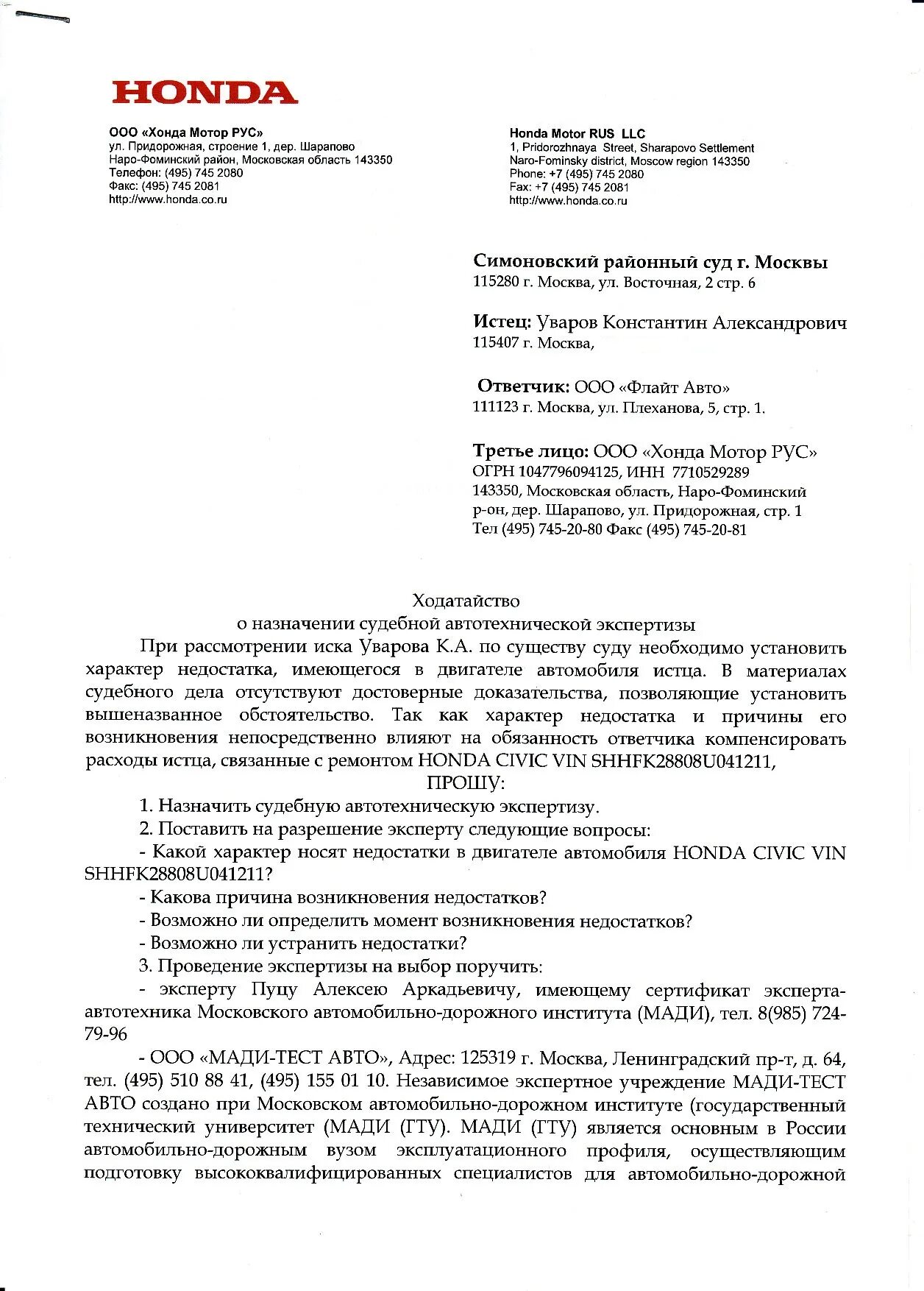 HONDA

ООО «Хонда Мотор РУС»
ул. Придорожная, строение 1, дер. Шарапово
Наро-Фоминский район, Московская область 143350
Телефон: (495) 745 2080
Факс: (495) 745 2081
http://www.honda.co.ru

Honda Motor RUS LLC
1, Pridorozhnaya Street, Sharapovo Settlement
Naro-Fominsky district, Moscow region 143350
Phone: +7 (495) 745 2080
Fax: +7 (495) 745 2081
http://www.honda.co.ru

Симоновский районный суд г. Москвы
115280 г. Москва, ул. Восточная, 2 стр. 6

Истец: Уваров Константин Александрович
115407 г. Москва,

Ответчик: ООО «Флайт Авто»
111123 г. Москва, ул. Плеханова, 5, стр. 1.

Третье лицо: ООО «Хонда Мотор РУС»
ОГРН 1047796094125, ИНН 7710529289
143350, Московская область, Наро-Фоминский р-он, дер. Шарапово, ул. Придорожная, стр. 1
Тел (495) 745-20-80 Факс (495) 745-20-81

Ходатайство
о назначении судебной автотехнической экспертизы

При рассмотрении иска Уварова К.А. по существу суду необходимо установить характер недостатка, имеющегося в двигателе автомобиля истца. В материалах судебного дела отсутствуют достоверные доказательства, позволяющие установить вышеназванное обстоятельство. Так как характер недостатка и причины его возникновения непосредственно влияют на обязанность ответчика компенсировать расходы истца, связанные с ремонтом HONDA CIVIC VIN SHHFK28808U041211,

ПРОШУ:

1. Назначить судебную автотехническую экспертизу.

2. Поставить на разрешение эксперту следующие вопросы:

- Какой характер носят недостатки в двигателе автомобиля HONDA CIVIC VIN SHHFK28808U041211?

- Какова причина возникновения недостатков?

- Возможно ли определить момент возникновения недостатков?

- Возможно ли устранить недостатки?

3. Проведение экспертизы на выбор поручить:

- эксперту Пуцу Алексею Аркадьевичу, имеющему сертификат эксперта-автотехника Московского автомобильно-дорожного института (МАДИ), тел. 8(985) 724-79-96

- ООО «МАДИ-ТЕСТ АВТО», Адрес: 125319 г. Москва, Ленинградский пр-т, д. 64, тел. (495) 510 88 41, (495) 155 01 10. Независимое экспертное учреждение МАДИ-ТЕСТ АВТО создано при Московском автомобильно-дорожном институте (государственный технический университет (МАДИ (ГТУ). МАДИ (ГТУ) является основным в России автомобильно-дорожным вузом эксплуатационного профиля, осуществляющим подготовку высококвалифицированных специалистов для автомобильно-дорожной